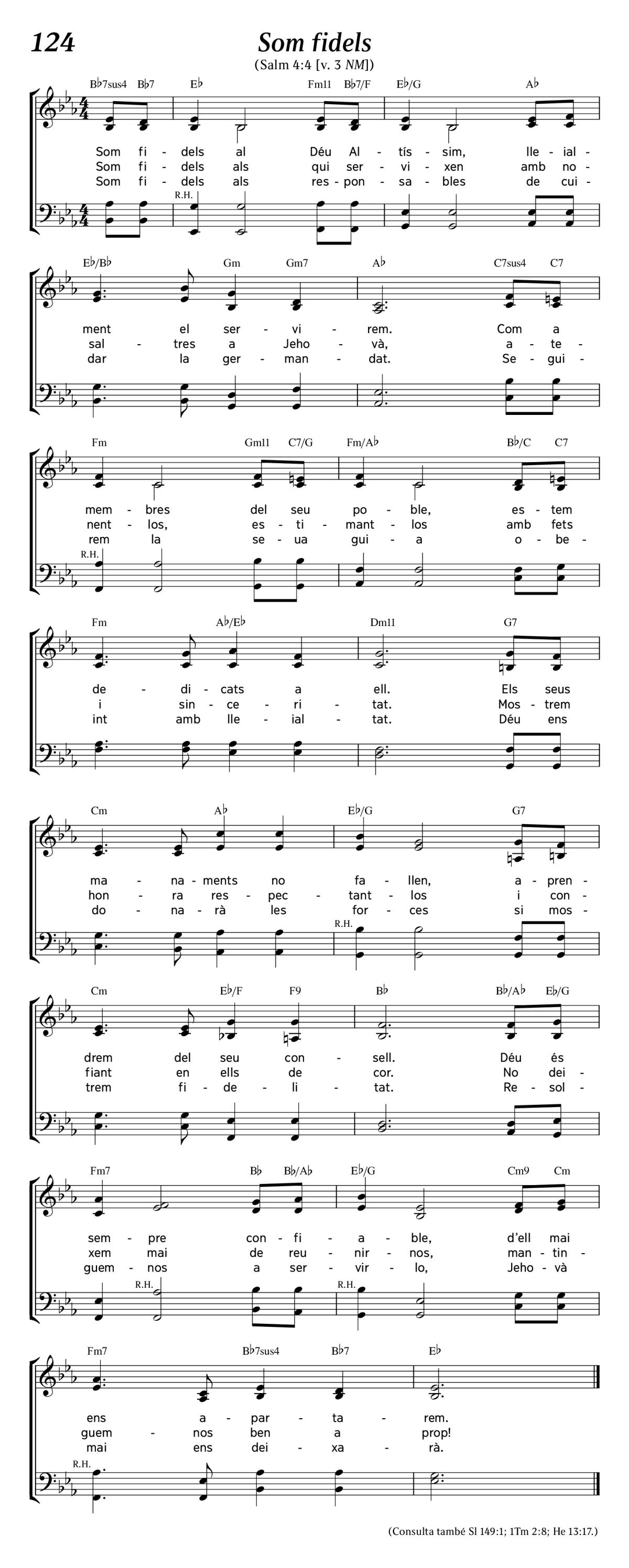 124

Som fidels

(Salm 4:4 [v. 3 NM])

B♭7sus4 B♭7 E♭ Fm11 B♭7/F E♭/G A♭

Som fi - dels al Déu Al - tís - sim, lle - ial -
Som fi - dels als qui ser - vi - xen amb no -
Som fi - dels als res - pon - sa - bles de cui -

R.H.

E♭/B♭ Gm Gm7 A♭ C7sus4 C7

ment el ser - vi - rem. Com a
sal - tres a Jeho - và, a - te -
dar la ger - man - dat. Se - gui -

Fm Gm11 C7/G Fm/A♭ B♭/C C7

mem - bres del seu po - ble, es - tem
nent - los, es - ti - mant - los amb fets
rem la se - ua gui - a o - be -

R.H.

Fm A♭/E♭ Dm11 G7

de - di - cats a ell. Els seus
i sin - ce - ri - tat. Mos - trem
int amb lle - ial - tat. Déu ens

Cm A♭ E♭/G G7

ma - na - ments no fa - llen, a - pren -
hon - ra res - pec - tant - los i con -
do - na - rà les for - ces si mos -

R.H.

Cm E♭/F F9 B♭ B♭/A♭ E♭/G

drem del seu con - sell. Déu és
fiant en ells de cor. No dei -
trem fi - de - li - tat. Re - sol -

Fm7 B♭ B♭/A♭ E♭/G Cm9 Cm

sem - pre con - fi - a - ble, d'ell mai
xem mai de reu - nir - nos, man - tin -
guem - nos a ser - vir - lo, Jeho - và

R.H. R.H.

Fm7 B♭7sus4 B♭7 E♭

ens a - par - ta - rem.
guem - nos ben a prop!
mai ens dei - xa - rà.

R.H.

(Consulta també Sl 149:1; 1Tm 2:8; He 13:17.)